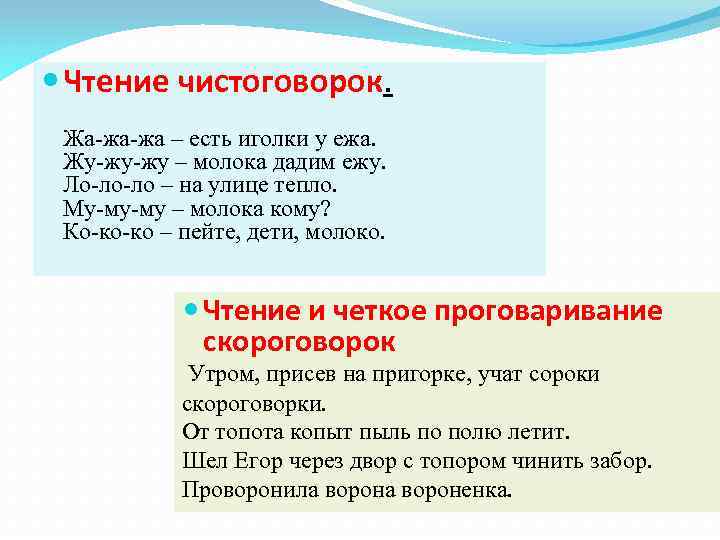 Чтение чистоговорок.

Жа-жа-жа – есть иголки у ежа.
Жу-жу-жу – молока дадим ежу.
Ло-ло-ло – на улице тепло.
Му-му-му – молока кому?
Ко-ко-ко – пейте, дети, молоко.

Чтение и четкое проговаривание скороговорок

Утром, присев на пригорке, учат сороки скороговорки.
От топота копыт пыль по полю летит.
Шел Егор через двор с топором чинить забор.
Проворонила ворона вороненка.